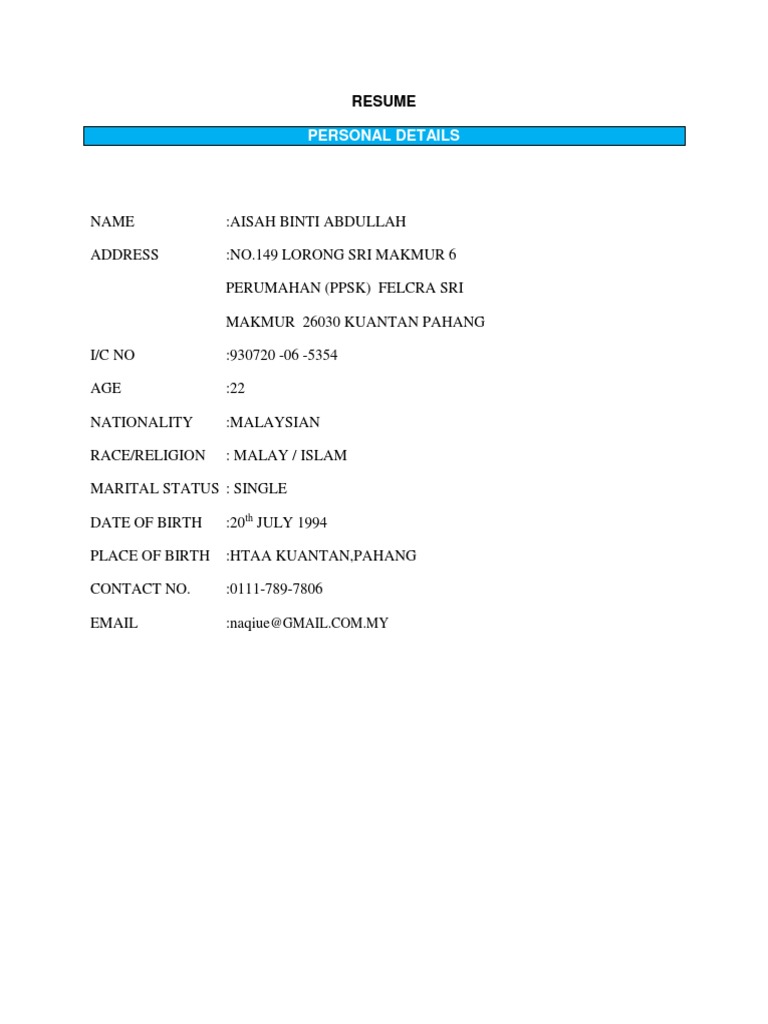 RESUME

PERSONAL DETAILS

NAME :AISAH BINTI ABDULLAH

ADDRESS :NO.149 LORONG SRI MAKMUR 6

PERUMAHAN (PPSK) FELCRA SRI

MAKMUR 26030 KUANTAN PAHANG

I/C NO :930720 -06 -5354

AGE :22

NATIONALITY :MALAYSIAN

RACE/RELIGION : MALAY / ISLAM

MARITAL STATUS : SINGLE

DATE OF BIRTH :20$^{th}$ JULY 1994

PLACE OF BIRTH :HTAA KUANTAN,PAHANG

CONTACT NO. :0111-789-7806

EMAIL :naqiue@GMAIL.COM.MY